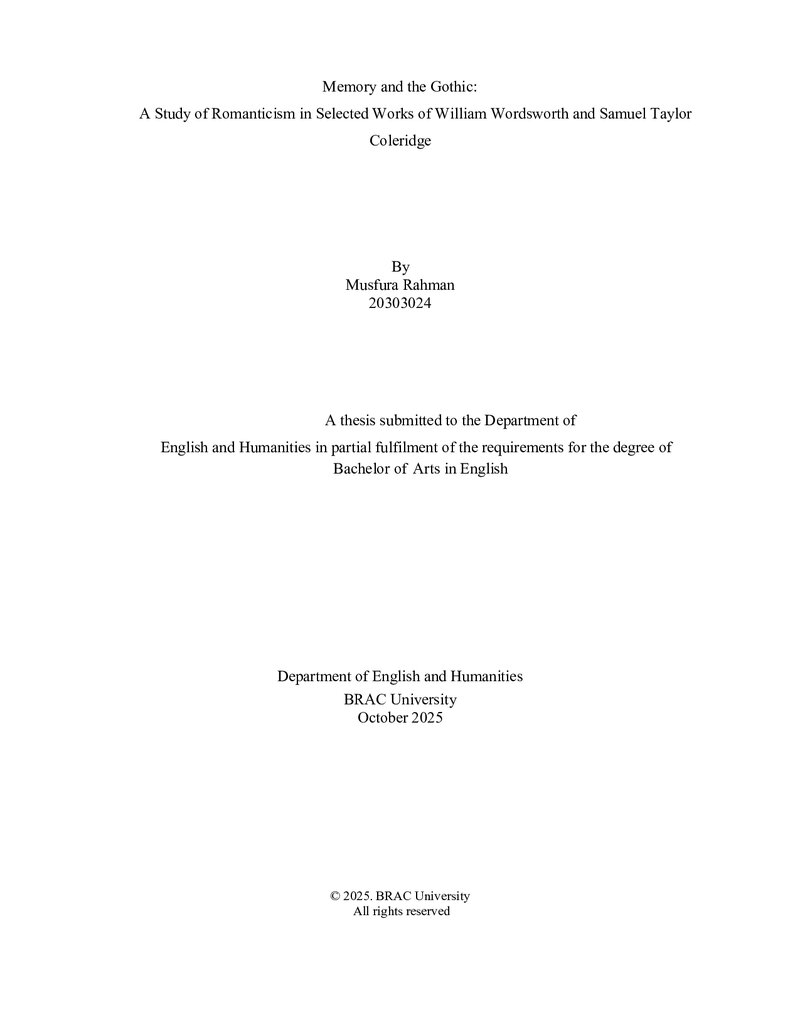 Memory and the Gothic:

A Study of Romanticism in Selected Works of William Wordsworth and Samuel Taylor Coleridge

By
Musfura Rahman
20303024

A thesis submitted to the Department of English and Humanities in partial fulfilment of the requirements for the degree of Bachelor of Arts in English

Department of English and Humanities
BRAC University
October 2025

© 2025. BRAC University
All rights reserved